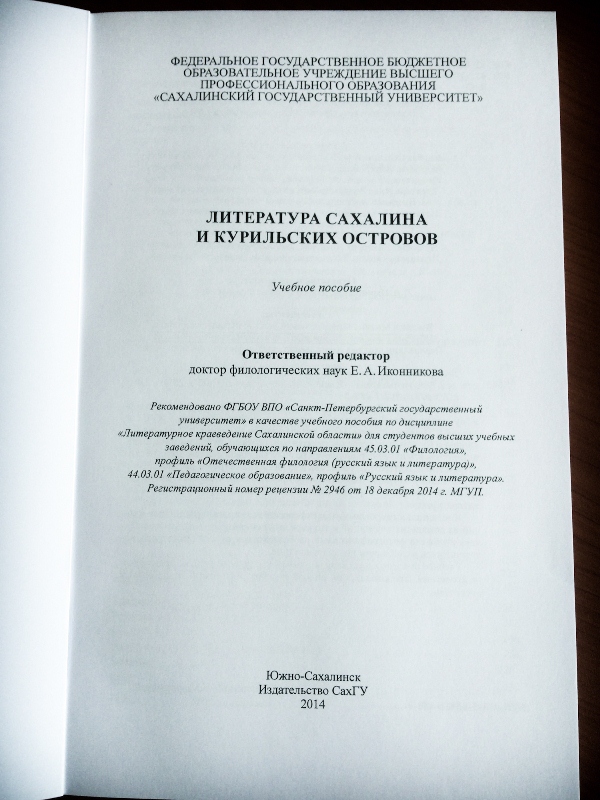 ФЕДЕРАЛЬНОЕ ГОСУДАРСТВЕННОЕ БЮДЖЕТНОЕ ОБРАЗОВАТЕЛЬНОЕ УЧРЕЖДЕНИЕ ВЫСШЕГО ПРОФЕССИОНАЛЬНОГО ОБРАЗОВАНИЯ «САХАЛИНСКИЙ ГОСУДАРСТВЕННЫЙ УНИВЕРСИТЕТ»

ЛИТЕРАТУРА САХАЛИНА И КУРИЛЬСКИХ ОСТРОВОВ

Учебное пособие

Ответственный редактор
доктор филологических наук Е. А. Иконникова

Рекомендовано ФГБОУ ВПО «Санкт-Петербургский государственный университет» в качестве учебного пособия по дисциплине «Литературное краеведение Сахалинской области» для студентов высших учебных заведений, обучающихся по направлениям 45.03.01 «Филология», профиль «Отечественная филология (русский язык и литература)», 44.03.01 «Педагогическое образование», профиль «Русский язык и литература». Регистрационный номер рецензии № 2946 от 18 декабря 2014 г. МГУП.

Южно-Сахалинск
Издательство СахГУ
2014